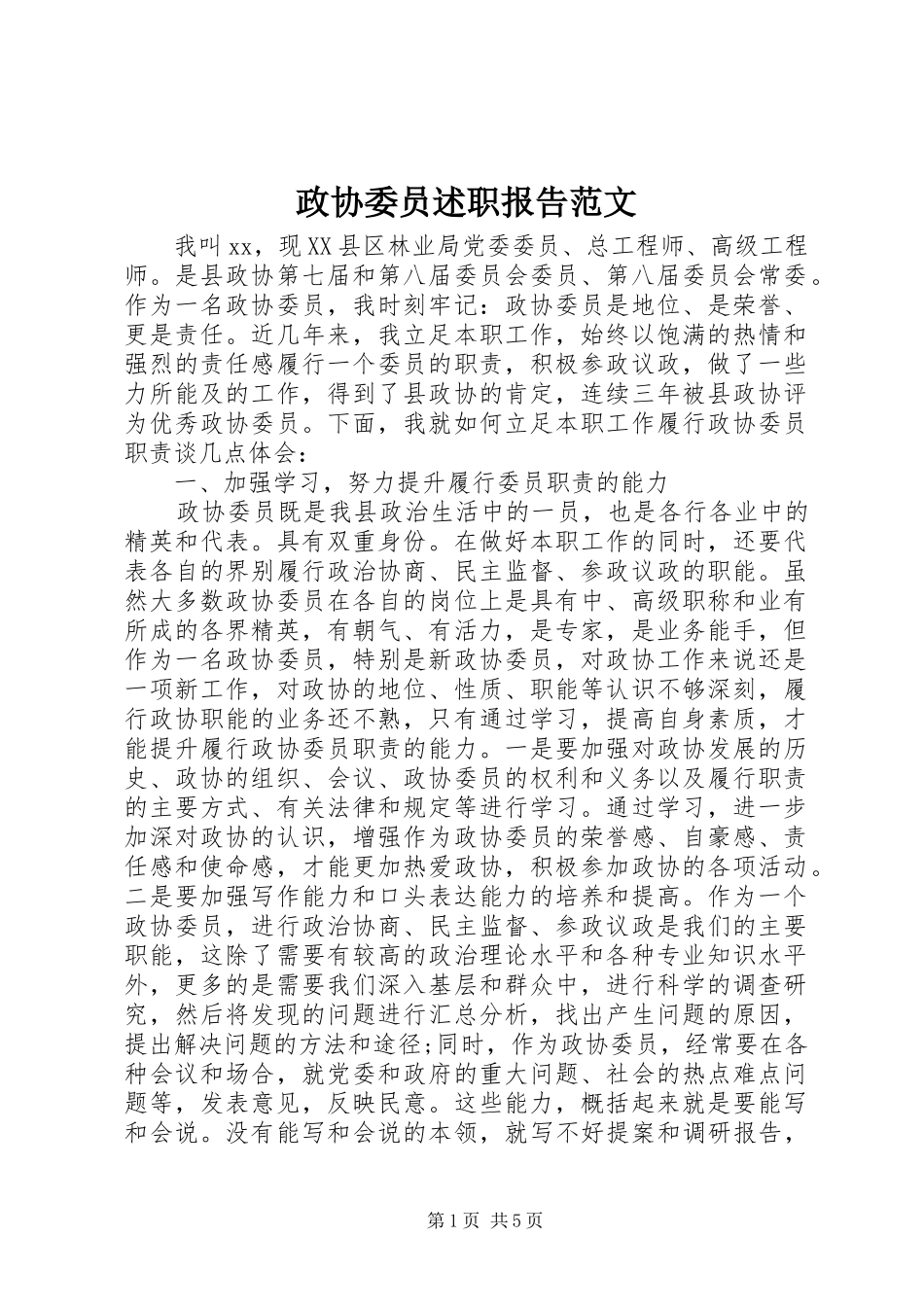 政协委员述职报告范文

我叫xx，现XX县区林业局党委委员、总工程师、高级工程师。是县政协第七届和第八届委员会委员、第八届委员会常委。作为一名政协委员，我时刻牢记：政协委员是地位、是荣誉、更是责任。近几年来，我立足本职工作，始终以饱满的热情和强烈的责任感履行一个委员的职责，积极参政议政，做了一些力所能及的工作，得到了县政协的肯定，连续三年被县政协评为优秀政协委员。下面，我就如何立足本职工作履行政协委员职责谈几点体会：

一、加强学习，努力提升履行委员职责的能力

政协委员既是我县政治生活中的一员，也是各行各业中的精英和代表。具有双重身份。在做好本职工作的同时，还要代表各自的界别履行政治协商、民主监督、参政议政的职能。虽然大多数政协委员在各自的岗位上是具有中、高级职称和业有所成的各界精英，有朝气、有活力，是专家，是业务能手，但作为一名政协委员，特别是新政协委员，对政协工作来说还是一项新工作，对政协的地位、性质、职能等认识不够深刻，履行政协职能的业务还不熟，只有通过学习，提高自身素质，才能提升履行政协委员职责的能力。一是要加强对政协发展的历史、政协的组织、会议、政协委员的权利和义务以及履行职责的主要方式、有关法律和规定等进行学习。通过学习，进一步加深对政协的认识，增强作为政协委员的荣誉感、自豪感、责任感和使命感，才能更加热爱政协，积极参加政协的各项活动。二是要加强写作能力和口头表达能力的培养和提高。作为一个政协委员，进行政治协商、民主监督、参政议政是我们的主要职能，这除了需要有较高的政治理论水平和各种专业知识水平外，更多的是需要我们深入基层和群众中，进行科学的调查研究，然后将发现的问题进行汇总分析，找出产生问题的原因，提出解决问题的方法和途径;同时，作为政协委员，经常要在各种会议和场合，就党委和政府的重大问题、社会的热点难点问题等，发表意见，反映民意。这些能力，概括起来就是要能写和会说。没有能写和会说的本领，就写不好提案和调研报告，

第1页 共5页